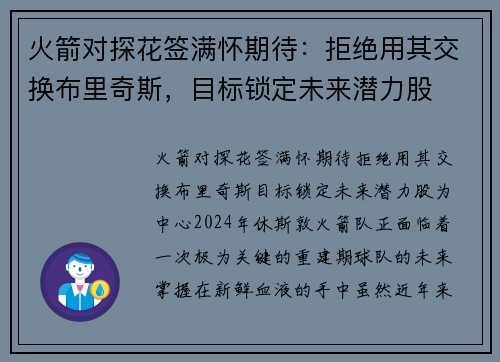 火箭对探花签满怀期待：拒绝用其交换布里奇斯，目标锁定未来潜力股

火箭对探花签满怀期待拒绝用其交换布里奇斯目标锁定未来潜力股为中心2024年休斯敦火箭队正面临着一次极为关键的重建期球队的未来掌握在新鲜血液的手中虽然近年来